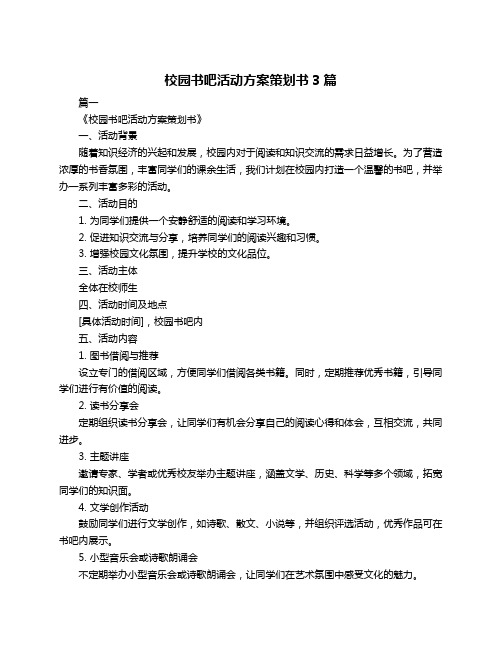 校园书吧活动方案策划书 3 篇

篇一

《校园书吧活动方案策划书》

一、活动背景

随着知识经济的兴起和发展，校园内对于阅读和知识交流的需求日益增长。为了营造浓厚的书香氛围，丰富同学们的课余生活，我们计划在校园内打造一个温馨的书吧，并举办一系列丰富多彩的活动。

二、活动目的

1. 为同学们提供一个安静舒适的阅读和学习环境。

2. 促进知识交流与分享，培养同学们的阅读兴趣和习惯。

3. 增强校园文化氛围，提升学校的文化品位。

三、活动主体

全体在校师生

四、活动时间及地点

[具体活动时间]，校园书吧内

五、活动内容

1. 图书借阅与推荐

设立专门的借阅区域，方便同学们借阅各类书籍。同时，定期推荐优秀书籍，引导同学们进行有价值的阅读。

2. 读书分享会

定期组织读书分享会，让同学们有机会分享自己的阅读心得和体会，互相交流，共同进步。

3. 主题讲座

邀请专家、学者或优秀校友举办主题讲座，涵盖文学、历史、科学等多个领域，拓宽同学们的知识面。

4. 文学创作活动

鼓励同学们进行文学创作，如诗歌、散文、小说等，并组织评选活动，优秀作品可在书吧内展示。

5. 小型音乐会或诗歌朗诵会

不定期举办小型音乐会或诗歌朗诵会，让同学们在艺术氛围中感受文化的魅力。